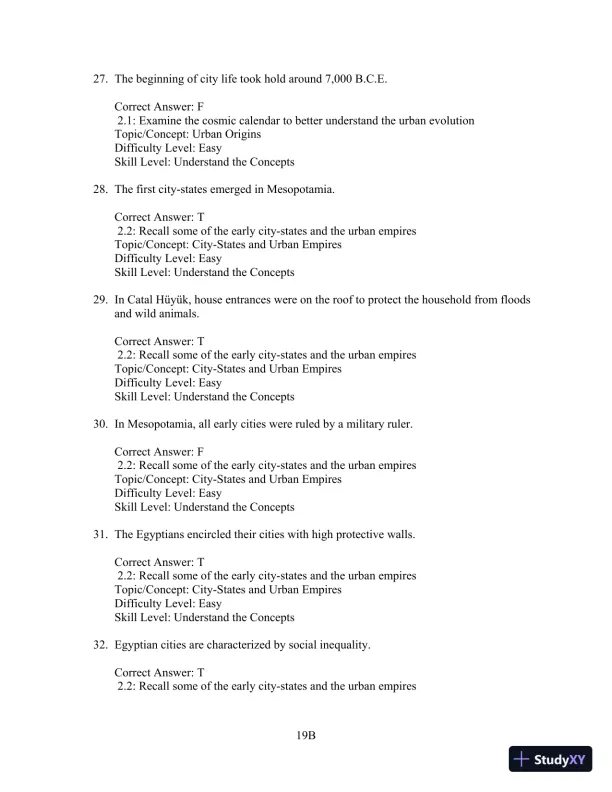 27. The beginning of city life took hold around 7,000 B.C.E.

Correct Answer: F
2.1: Examine the cosmic calendar to better understand the urban evolution
Topic/Concept: Urban Origins
Difficulty Level: Easy
Skill Level: Understand the Concepts

28. The first city-states emerged in Mesopotamia.

Correct Answer: T
2.2: Recall some of the early city-states and the urban empires
Topic/Concept: City-States and Urban Empires
Difficulty Level: Easy
Skill Level: Understand the Concepts

29. In Catal Hüyük, house entrances were on the roof to protect the household from floods and wild animals.

Correct Answer: T
2.2: Recall some of the early city-states and the urban empires
Topic/Concept: City-States and Urban Empires
Difficulty Level: Easy
Skill Level: Understand the Concepts

30. In Mesopotamia, all early cities were ruled by a military ruler.

Correct Answer: F
2.2: Recall some of the early city-states and the urban empires
Topic/Concept: City-States and Urban Empires
Difficulty Level: Easy
Skill Level: Understand the Concepts

31. The Egyptians encircled their cities with high protective walls.

Correct Answer: T
2.2: Recall some of the early city-states and the urban empires
Topic/Concept: City-States and Urban Empires
Difficulty Level: Easy
Skill Level: Understand the Concepts

32. Egyptian cities are characterized by social inequality.

Correct Answer: T
2.2: Recall some of the early city-states and the urban empires

19B

StudyXY